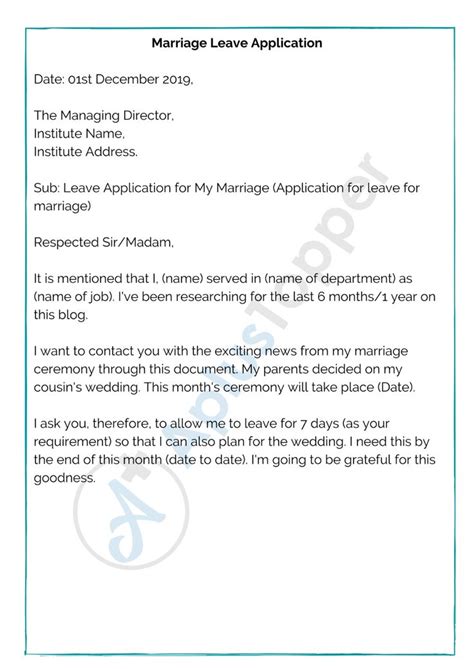 Marriage Leave Application

Date: 01st December 2019,

The Managing Director,
Institute Name,
Institute Address.

Sub: Leave Application for My Marriage (Application for leave for marriage)

Respected Sir/Madam,

It is mentioned that I, (name) served in (name of department) as (name of job). I've been researching for the last 6 months/1 year on this blog.

I want to contact you with the exciting news from my marriage ceremony through this document. My parents decided on my cousin's wedding. This month's ceremony will take place (Date).

I ask you, therefore, to allow me to leave for 7 days (as your requirement) so that I can also plan for the wedding. I need this by the end of this month (date to date). I'm going to be grateful for this goodness.

A+ AplusTopper